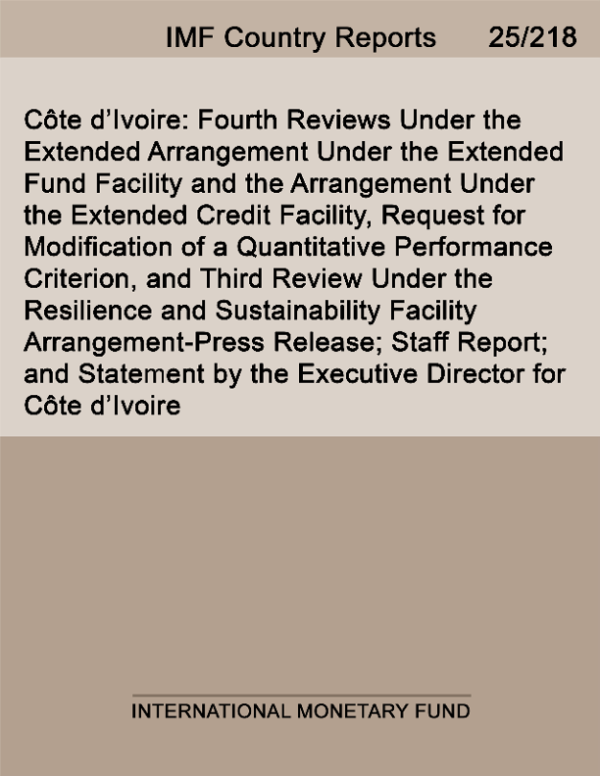 IMF Country Reports 25/218

Côte d'Ivoire: Fourth Reviews Under the Extended Arrangement Under the Extended Fund Facility and the Arrangement Under the Extended Credit Facility, Request for Modification of a Quantitative Performance Criterion, and Third Review Under the Resilience and Sustainability Facility Arrangement-Press Release; Staff Report; and Statement by the Executive Director for Côte d'Ivoire

INTERNATIONAL MONETARY FUND